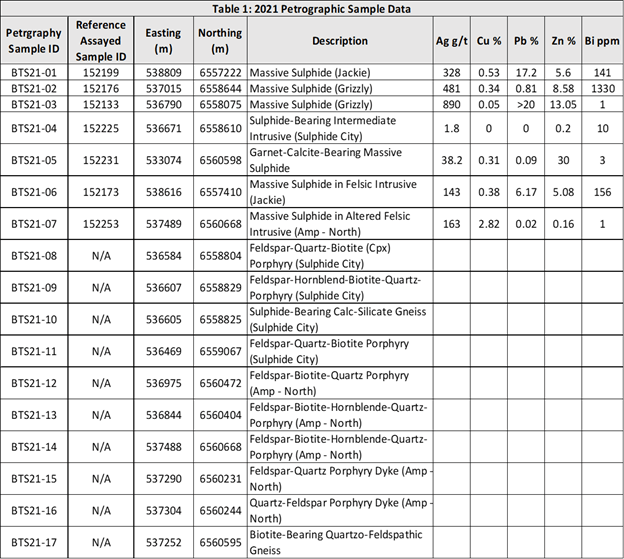 Table 1: 2021 Petrographic Sample Data

| Petrgraphy Sample ID | Reference Assayed Sample ID | Easting (m) | Northing (m) | Description | Ag g/t | Cu % | Pb % | Zn % | Bi ppm |
|---|---|---|---|---|---|---|---|---|---|
| BTS21-01 | 152199 | 538809 | 6557222 | Massive Sulphide (Jackie) | 328 | 0.53 | 17.2 | 5.6 | 141 |
| BTS21-02 | 152176 | 537015 | 6558644 | Massive Sulphide (Grizzly) | 481 | 0.34 | 0.81 | 8.58 | 1330 |
| BTS21-03 | 152133 | 536790 | 6558075 | Massive Sulphide (Grizzly) | 890 | 0.05 | >20 | 13.05 | 1 |
| BTS21-04 | 152225 | 536671 | 6558610 | Sulphide-Bearing Intermediate Intrusive (Sulphide City) | 1.8 | 0 | 0 | 0.2 | 10 |
| BTS21-05 | 152231 | 533074 | 6560598 | Garnet-Calcite-Bearing Massive Sulphide | 38.2 | 0.31 | 0.09 | 30 | 3 |
| BTS21-06 | 152173 | 538616 | 6557410 | Massive Sulphide in Felsic Intrusive (Jackie) | 143 | 0.38 | 6.17 | 5.08 | 156 |
| BTS21-07 | 152253 | 537489 | 6560668 | Massive Sulphide in Altered Felsic Intrusive (Amp - North) | 163 | 2.82 | 0.02 | 0.16 | 1 |
| BTS21-08 | N/A | 536584 | 6558804 | Feldspar-Quartz-Biotite (Cpx) Porphyry (Sulphide City) | | | | | |
| BTS21-09 | N/A | 536607 | 6558829 | Feldspar-Hornblend-Biotite-Quartz-Porphyry (Sulphide City) | | | | | |
| BTS21-10 | N/A | 536605 | 6558825 | Sulphide-Bearing Calc-Silicate Gneiss (Sulphide City) | | | | | |
| BTS21-11 | N/A | 536469 | 6559067 | Feldspar-Quartz-Biotite Porphyry (Sulphide City) | | | | | |
| BTS21-12 | N/A | 536975 | 6560472 | Feldspar-Biotite-Quartz Porphyry (Amp - North) | | | | | |
| BTS21-13 | N/A | 536844 | 6560404 | Feldspar-Biotite-Hornblende-Quartz-Porphyry (Amp - North) | | | | | |
| BTS21-14 | N/A | 537488 | 6560668 | Feldspar-Biotite-Hornblende-Quartz-Porphyry (Amp - North) | | | | | |
| BTS21-15 | N/A | 537290 | 6560231 | Feldspar-Quartz Porphyry Dyke (Amp - North) | | | | | |
| BTS21-16 | N/A | 537304 | 6560244 | Quartz-Feldspar Porphyry Dyke (Amp - North) | | | | | |
| BTS21-17 | N/A | 537252 | 6560595 | Biotite-Bearing Quartzo-Feldspathic Gneiss | | | | | |